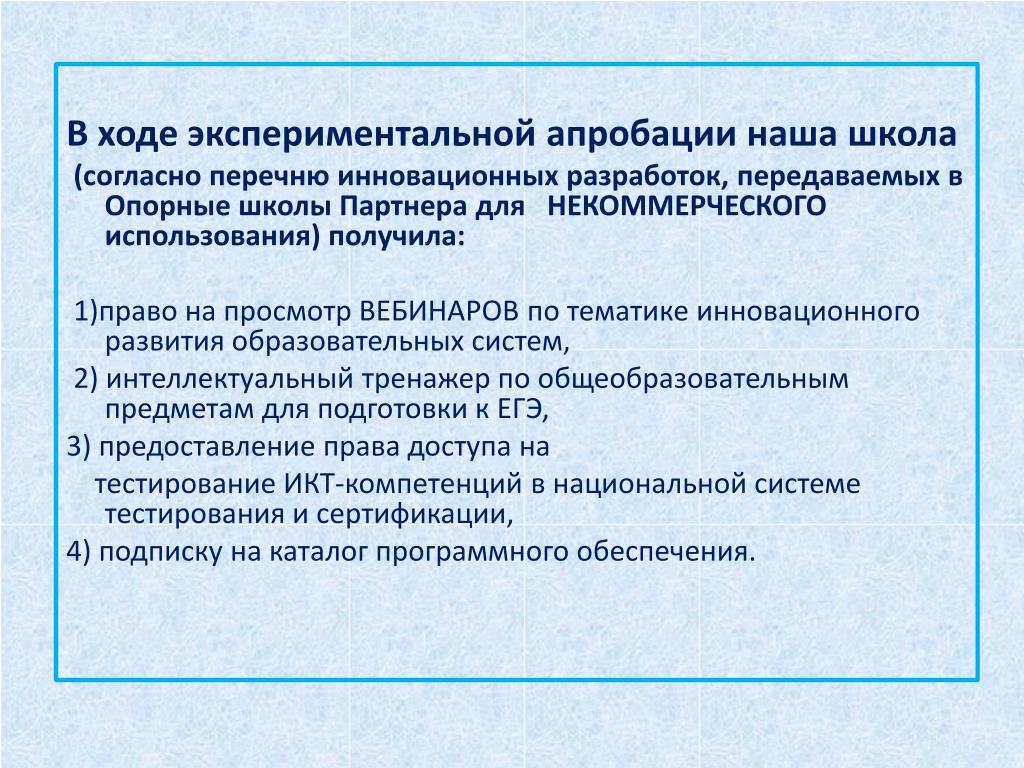 В ходе экспериментальной апробации наша школа (согласно перечню инновационных разработок, передаваемых в Опорные школы Партнера для НЕКОММЕРЧЕСКОГО использования) получила:

1)право на просмотр ВЕБИНАРОВ по тематике инновационного развития образовательных систем,

2) интеллектуальный тренажер по общеобразовательным предметам для подготовки к ЕГЭ,

3) предоставление права доступа на тестирование ИКТ-компетенций в национальной системе тестирования и сертификации,

4) подписку на каталог программного обеспечения.